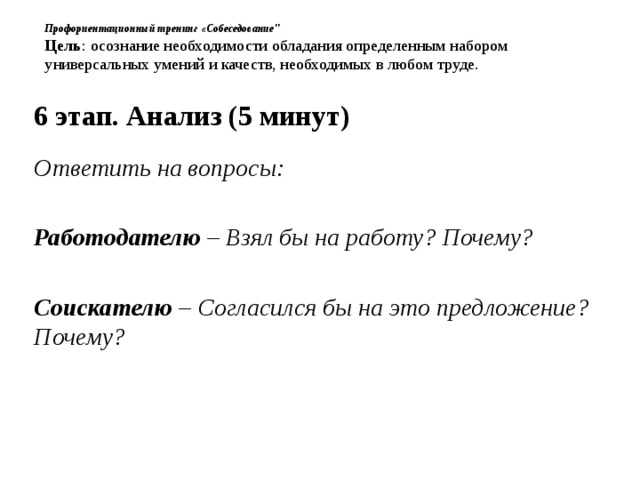 Профориентационный тренинг «Собеседование"
Цель: осознание необходимости обладания определенным набором универсальных умений и качеств, необходимых в любом труде.

6 этап. Анализ (5 минут)

Ответить на вопросы:

Работодателю – Взял бы на работу? Почему?

Соискателю – Согласился бы на это предложение? Почему?